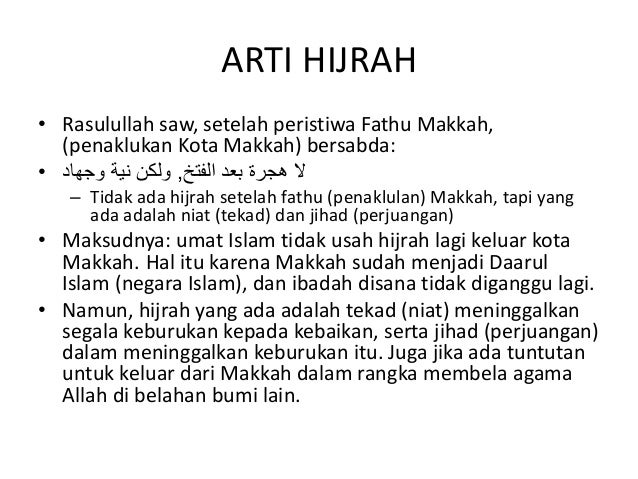 ARTI HIJRAH

• Rasulullah saw, setelah peristiwa Fathu Makkah, (penaklukan Kota Makkah) bersabda:
• لا هجرة بعد الفتخ, ولكن نية وجهاد
– Tidak ada hijrah setelah fathu (penaklulan) Makkah, tapi yang ada adalah niat (tekad) dan jihad (perjuangan)
• Maksudnya: umat Islam tidak usah hijrah lagi keluar kota Makkah. Hal itu karena Makkah sudah menjadi Daarul Islam (negara Islam), dan ibadah disana tidak diganggu lagi.
• Namun, hijrah yang ada adalah tekad (niat) meninggalkan segala keburukan kepada kebaikan, serta jihad (perjuangan) dalam meninggalkan keburukan itu. Juga jika ada tuntutan untuk keluar dari Makkah dalam rangka membela agama Allah di belahan bumi lain.